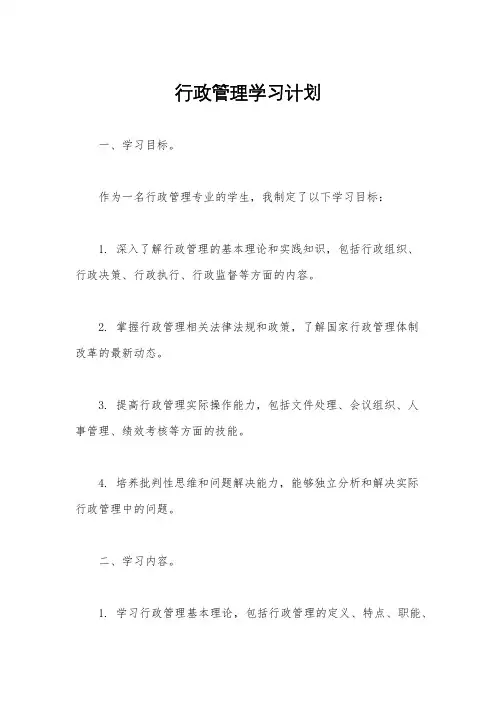 行政管理学习计划

一、学习目标。

作为一名行政管理专业的学生，我制定了以下学习目标：

1. 深入了解行政管理的基本理论和实践知识，包括行政组织、行政决策、行政执行、行政监督等方面的内容。

2. 掌握行政管理相关法律法规和政策，了解国家行政管理体制改革的最新动态。

3. 提高行政管理实际操作能力，包括文件处理、会议组织、人事管理、绩效考核等方面的技能。

4. 培养批判性思维和问题解决能力，能够独立分析和解决实际行政管理中的问题。

二、学习内容。

1. 学习行政管理基本理论，包括行政管理的定义、特点、职能、